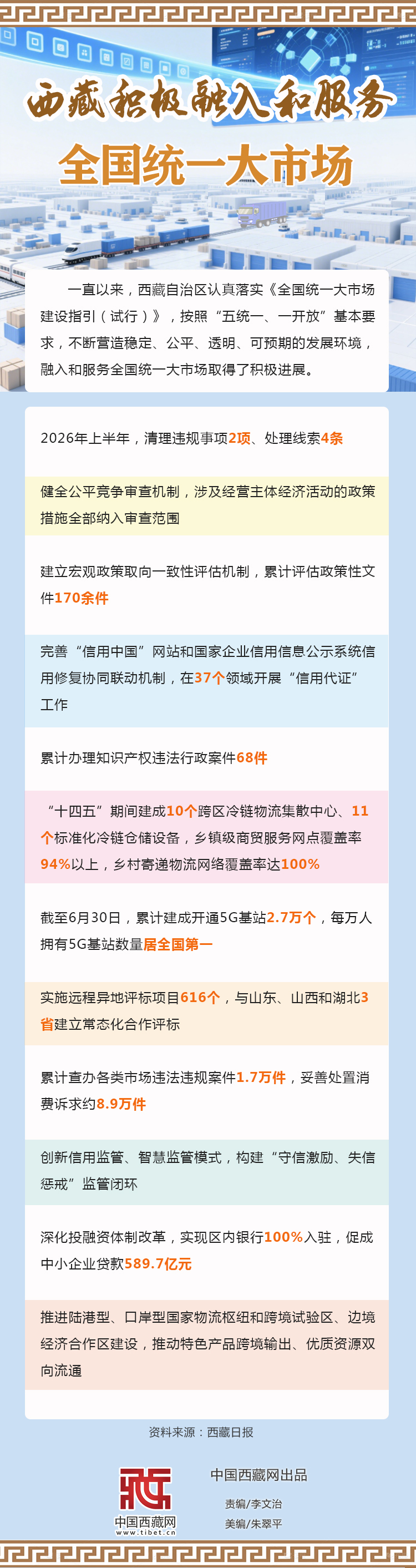 西藏积极融入和服务

全国统一大市场

一直以来，西藏自治区认真落实《全国统一大市场建设指引（试行）》，按照“五统一、一开放”基本要求，不断营造稳定、公平、透明、可预期的发展环境，融入和服务全国统一大市场取得了积极进展。

2026年上半年，清理违规事项2项、处理线索4条

健全公平竞争审查机制，涉及经营主体经济活动的政策措施全部纳入审查范围

建立宏观政策取向一致性评估机制，累计评估政策性文件170余件

完善“信用中国”网站和国家企业信用信息公示系统信用修复协同联动机制，在37个领域开展“信用代证”工作

累计办理知识产权违法行政案件68件

“十四五”期间建成10个跨区冷链物流集散中心、11个标准化冷链仓储设备，乡镇级商贸服务网点覆盖率94%以上，乡村寄递物流网络覆盖率达100%

截至6月30日，累计建成开通5G基站2.7万个，每万人拥有5G基站数量居全国第一

实施远程异地评标项目616个，与山东、山西和湖北3省建立常态化合作评标

累计查办各类市场违法违规案件1.7万件，妥善处置消费诉求约8.9万件

创新信用监管、智慧监管模式，构建“守信激励、失信惩戒”监管闭环

深化投融资体制改革，实现区内银行100%入驻，促成中小企业贷款589.7亿元

推进陆港型、口岸型国家物流枢纽和跨境试验区、边境经济合作区建设，推动特色产品跨境输出、优质资源双向流通

资料来源：西藏日报

中国西藏网
www.tibet.cn

中国西藏网出品

责编/李文治

美编/朱翠平